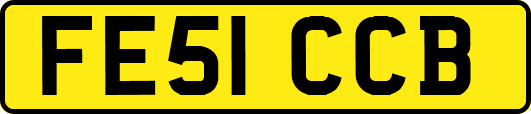 FE51 CCB